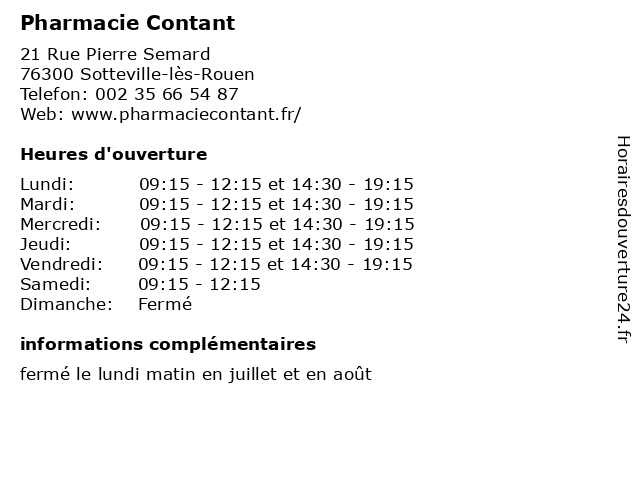 Pharmacie Contant

21 Rue Pierre Semard
76300 Sotteville-lès-Rouen
Telefon: 002 35 66 54 87
Web: www.pharmaciecontant.fr/

Heures d'ouverture

| | |
|---|---|
| Lundi: | 09:15 - 12:15 et 14:30 - 19:15 |
| Mardi: | 09:15 - 12:15 et 14:30 - 19:15 |
| Mercredi: | 09:15 - 12:15 et 14:30 - 19:15 |
| Jeudi: | 09:15 - 12:15 et 14:30 - 19:15 |
| Vendredi: | 09:15 - 12:15 et 14:30 - 19:15 |
| Samedi: | 09:15 - 12:15 |
| Dimanche: | Fermé |

informations complémentaires

fermé le lundi matin en juillet et en août

Horairesdouverture24.fr